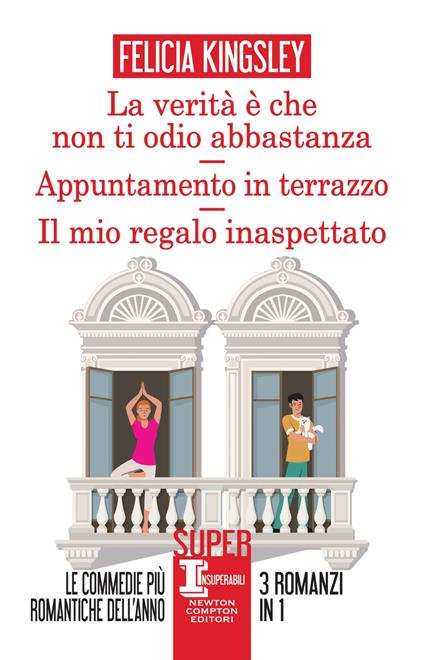 FELICIA KINGSLEY

La verità è che non ti odio abbastanza

Appuntamento in terrazzo

Il mio regalo inaspettato

LE COMMEDIE PIÙ ROMANTICHE DELL'ANNO

SUPER
INSUPERABILI
NEWTON COMPTON EDITORI

3 ROMANZI IN 1